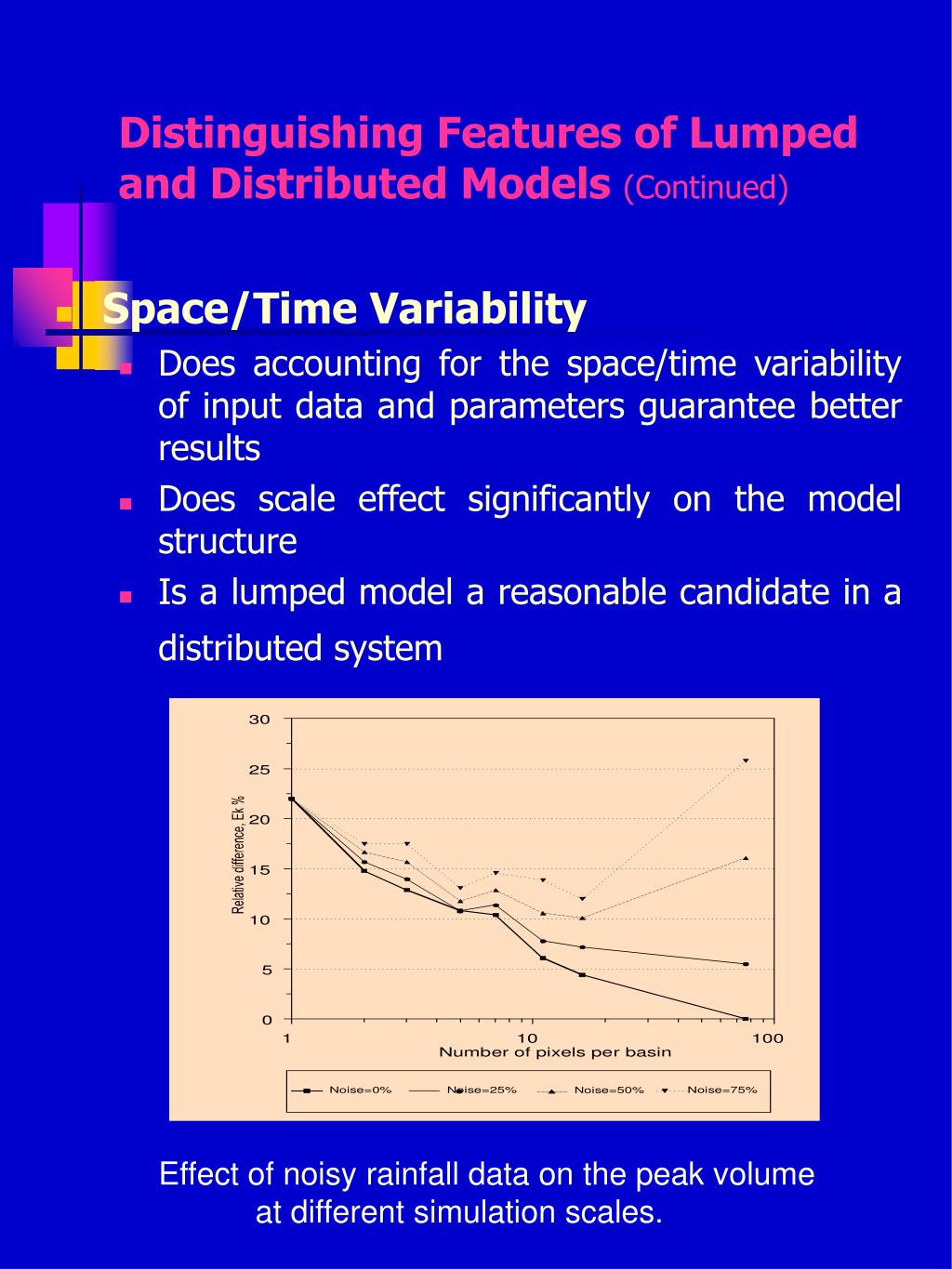 Distinguishing Features of Lumped and Distributed Models (Continued)

Space/Time Variability

Does accounting for the space/time variability of input data and parameters guarantee better results

Does scale effect significantly on the model structure

Is a lumped model a reasonable candidate in a distributed system

30
25
20
15
10
5
0
Relative difference, Ek %
1
10
100
Number of pixels per basin

Noise=0%
Noise=25%
Noise=50%
Noise=75%

Effect of noisy rainfall data on the peak volume at different simulation scales.